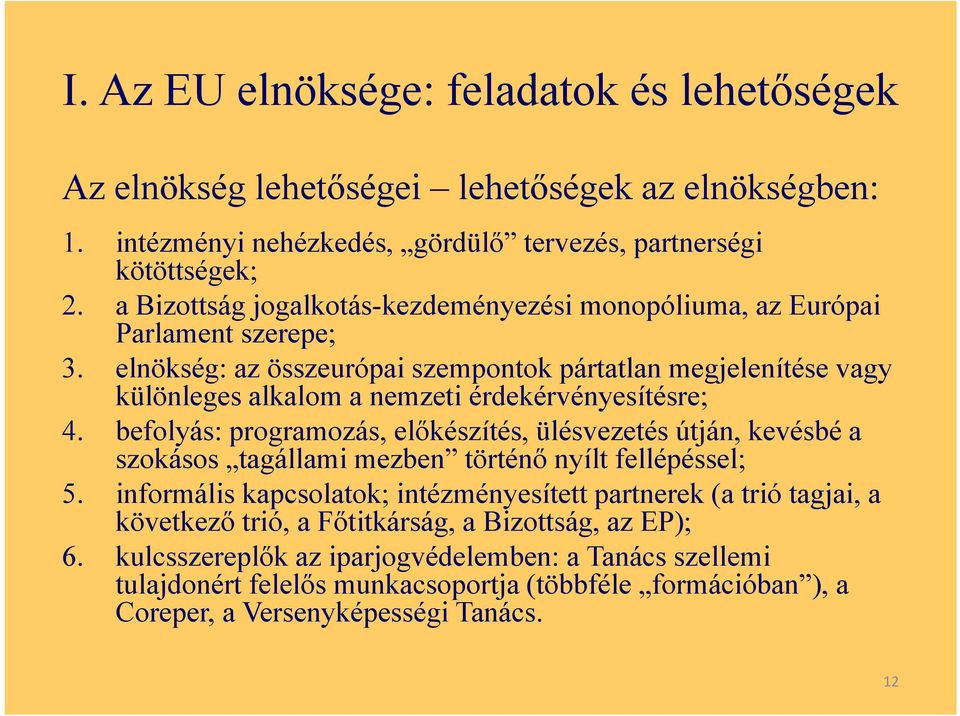 I. Az EU elnöksége: feladatok és lehetőségek

Az elnökség lehetőségei – lehetőségek az elnökségben:

1. intézményi nehézkedés, „gördülő” tervezés, partnerségi kötöttségek;
2. a Bizottság jogalkotás-kezdeményezési monopóliuma, az Európai Parlament szerepe;
3. elnökség: az összeurópai szempontok pártatlan megjelenítése vagy különleges alkalom a nemzeti érdekérvényesítésre;
4. befolyás: programozás, előkészítés, ülésvezetés útján, kevésbé a szokásos „tagállami mezben” történő nyílt fellépéssel;
5. informális kapcsolatok; intézményesített partnerek (a trió tagjai, a következő trió, a Főtitkárság, a Bizottság, az EP);
6. kulcsszereplők az iparjogvédelemben: a Tanács szellemi tulajdonért felelős munkacsoportja (többféle „formációban”), a Coreper, a Versenyképességi Tanács.

12